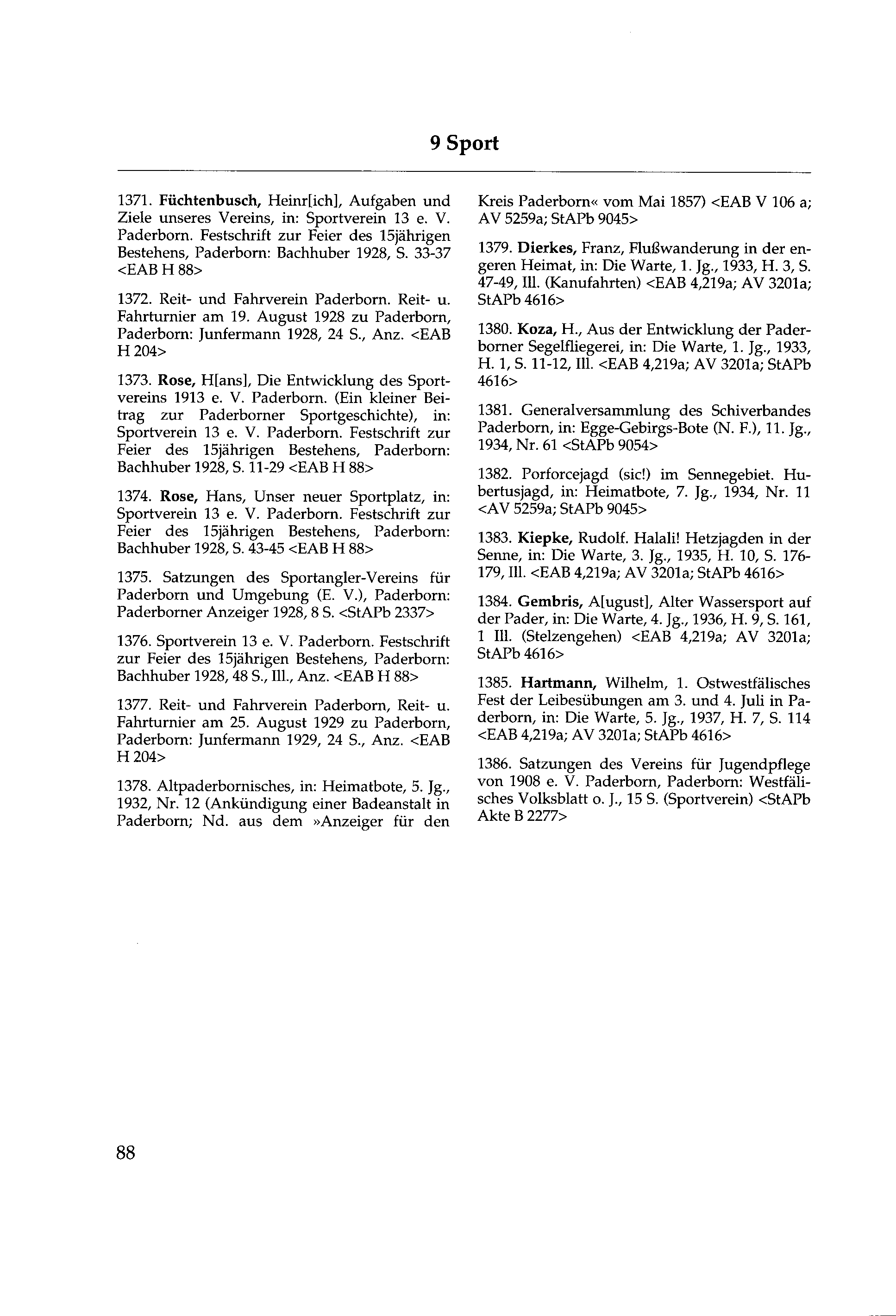 9 Sport

1371. Füchtenbusch, Heinr[ich], Aufgaben und Ziele unseres Vereins, in: Sportverein 13 e. V. Paderborn. Festschrift zur Feier des 15jährigen Bestehens, Paderborn: Bachhuber 1928, S. 33-37 <EAB H 88>

1372. Reit- und Fahrverein Paderborn. Reit- u. Fahrturnier am 19. August 1928 zu Paderborn, Paderborn: Junfermann 1928, 24 S., Anz. <EAB H 204>

1373. Rose, H[ans], Die Entwicklung des Sportvereins 1913 e. V. Paderborn. (Ein kleiner Beitrag zur Paderborner Sportgeschichte), in: Sportverein 13 e. V. Paderborn. Festschrift zur Feier des 15jährigen Bestehens, Paderborn: Bachhuber 1928, S. 11-29 <EAB H 88>

1374. Rose, Hans, Unser neuer Sportplatz, in: Sportverein 13 e. V. Paderborn. Festschrift zur Feier des 15jährigen Bestehens, Paderborn: Bachhuber 1928, S. 43-45 <EAB H 88>

1375. Satzungen des Sportangler-Vereins für Paderborn und Umgebung (E. V.), Paderborn: Paderborner Anzeiger 1928, 8 S. <StAPb 2337>

1376. Sportverein 13 e. V. Paderborn. Festschrift zur Feier des 15jährigen Bestehens, Paderborn: Bachhuber 1928, 48 S., Ill., Anz. <EAB H 88>

1377. Reit- und Fahrverein Paderborn, Reit- u. Fahrturnier am 25. August 1929 zu Paderborn, Paderborn: Junfermann 1929, 24 S., Anz. <EAB H 204>

1378. Altpaderbornisches, in: Heimatbote, 5. Jg., 1932, Nr. 12 (Ankündigung einer Badeanstalt in Paderborn; Nd. aus dem »Anzeiger für den Kreis Paderborn« vom Mai 1857) <EAB V 106 a; AV 5259a; StAPb 9045>

1379. Dierkes, Franz, Flußwanderung in der engeren Heimat, in: Die Warte, 1. Jg., 1933, H. 3, S. 47-49, Ill. (Kanufahrten) <EAB 4,219a; AV 3201a; StAPb 4616>

1380. Koza, H., Aus der Entwicklung der Paderborner Segelfliegerei, in: Die Warte, 1. Jg., 1933, H. 1, S. 11-12, Ill. <EAB 4,219a; AV 3201a; StAPb 4616>

1381. Generalversammlung des Schiverbandes Paderborn, in: Egge-Gebirgs-Bote (N. F.), 11. Jg., 1934, Nr. 61 <StAPb 9054>

1382. Porforcejagd (sic!) im Sennegebiet. Hubertusjagd, in: Heimatbote, 7. Jg., 1934, Nr. 11 <AV 5259a; StAPb 9045>

1383. Kiepke, Rudolf. Halali! Hetzjagden in der Senne, in: Die Warte, 3. Jg., 1935, H. 10, S. 176-179, Ill. <EAB 4,219a; AV 3201a; StAPb 4616>

1384. Gembris, A[ugust], Alter Wassersport auf der Pader, in: Die Warte, 4. Jg., 1936, H. 9, S. 161, 1 Ill. (Stelzengehen) <EAB 4,219a; AV 3201a; StAPb 4616>

1385. Hartmann, Wilhelm, 1. Ostwestfälisches Fest der Leibesübungen am 3. und 4. Juli in Paderborn, in: Die Warte, 5. Jg., 1937, H. 7, S. 114 <EAB 4,219a; AV 3201a; StAPb 4616>

1386. Satzungen des Vereins für Jugendpflege von 1908 e. V. Paderborn, Paderborn: Westfälisches Volksblatt o. J., 15 S. (Sportverein) <StAPb Akte B 2277>

88